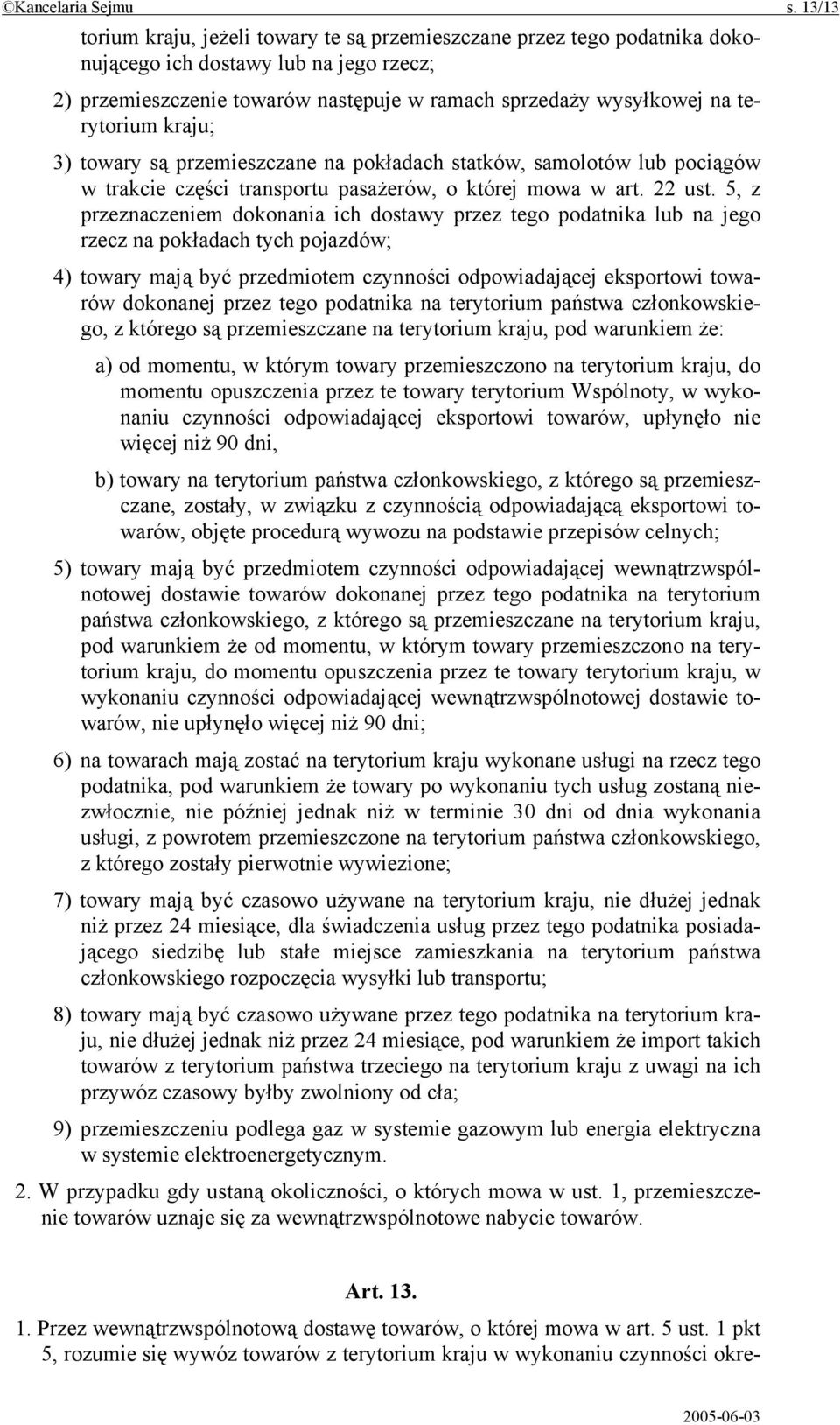 ©Kancelaria Sejmu s. 13/13

torium kraju, jeżeli towary te są przemieszczane przez tego podatnika dokonującego ich dostawy lub na jego rzecz;

2) przemieszczenie towarów następuje w ramach sprzedaży wysyłkowej na terytorium kraju;

3) towary są przemieszczane na pokładach statków, samolotów lub pociągów w trakcie części transportu pasażerów, o której mowa w art. 22 ust. 5, z przeznaczeniem dokonania ich dostawy przez tego podatnika lub na jego rzecz na pokładach tych pojazdów;

4) towary mają być przedmiotem czynności odpowiadającej eksportowi towarów dokonanej przez tego podatnika na terytorium państwa członkowskiego, z którego są przemieszczane na terytorium kraju, pod warunkiem że:

a) od momentu, w którym towary przemieszczono na terytorium kraju, do momentu opuszczenia przez te towary terytorium Wspólnoty, w wykonaniu czynności odpowiadającej eksportowi towarów, upłynęło nie więcej niż 90 dni,

b) towary na terytorium państwa członkowskiego, z którego są przemieszczane, zostały, w związku z czynnością odpowiadającą eksportowi towarów, objęte procedurą wywozu na podstawie przepisów celnych;

5) towary mają być przedmiotem czynności odpowiadającej wewnątrzwspólnotowej dostawie towarów dokonanej przez tego podatnika na terytorium państwa członkowskiego, z którego są przemieszczane na terytorium kraju, pod warunkiem że od momentu, w którym towary przemieszczono na terytorium kraju, do momentu opuszczenia przez te towary terytorium kraju, w wykonaniu czynności odpowiadającej wewnątrzwspólnotowej dostawie towarów, nie upłynęło więcej niż 90 dni;

6) na towarach mają zostać na terytorium kraju wykonane usługi na rzecz tego podatnika, pod warunkiem że towary po wykonaniu tych usług zostaną niezwłocznie, nie później jednak niż w terminie 30 dni od dnia wykonania usługi, z powrotem przemieszczone na terytorium państwa członkowskiego, z którego zostały pierwotnie wywiezione;

7) towary mają być czasowo używane na terytorium kraju, nie dłużej jednak niż przez 24 miesiące, dla świadczenia usług przez tego podatnika posiadającego siedzibę lub stałe miejsce zamieszkania na terytorium państwa członkowskiego rozpoczęcia wysyłki lub transportu;

8) towary mają być czasowo używane przez tego podatnika na terytorium kraju, nie dłużej jednak niż przez 24 miesiące, pod warunkiem że import takich towarów z terytorium państwa trzeciego na terytorium kraju z uwagi na ich przywóz czasowy byłby zwolniony od cła;

9) przemieszczeniu podlega gaz w systemie gazowym lub energia elektryczna w systemie elektroenergetycznym.

2. W przypadku gdy ustaną okoliczności, o których mowa w ust. 1, przemieszczenie towarów uznaje się za wewnątrzwspólnotowe nabycie towarów.

Art. 13.

1. Przez wewnątrzwspólnotową dostawę towarów, o której mowa w art. 5 ust. 1 pkt 5, rozumie się wywóz towarów z terytorium kraju w wykonaniu czynności okre-

2005-06-03